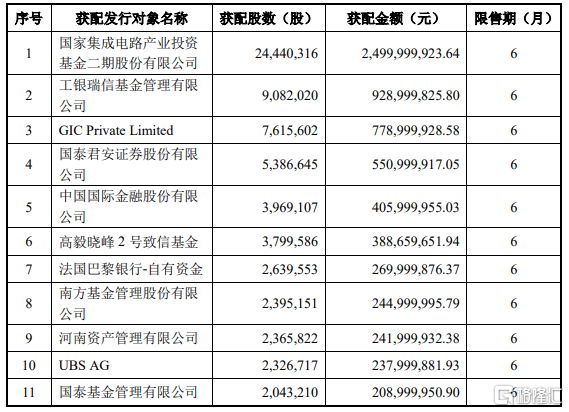 | 序号 | 获配发行对象名称 | 获配股数（股） | 获配金额（元） | 限售期（月） |
|---|---|---|---|---|
| 1 | 国家集成电路产业投资基金二期股份有限公司 | 24,440,316 | 2,499,999,923.64 | 6 |
| 2 | 工银瑞信基金管理有限公司 | 9,082,020 | 928,999,825.80 | 6 |
| 3 | GIC Private Limited | 7,615,602 | 778,999,928.58 | 6 |
| 4 | 国泰君安证券股份有限公司 | 5,386,645 | 550,999,917.05 | 6 |
| 5 | 中国国际金融股份有限公司 | 3,969,107 | 405,999,955.03 | 6 |
| 6 | 高毅晓峰 2 号致信基金 | 3,799,586 | 388,659,651.94 | 6 |
| 7 | 法国巴黎银行-自有资金 | 2,639,553 | 269,999,876.37 | 6 |
| 8 | 南方基金管理股份有限公司 | 2,395,151 | 244,999,995.79 | 6 |
| 9 | 河南资产管理有限公司 | 2,365,822 | 241,999,932.38 | 6 |
| 10 | UBS AG | 2,326,717 | 237,999,881.93 | 6 |
| 11 | 国泰基金管理有限公司 | 2,043,210 | 208,999,950.90 | 6 |

格隆汇